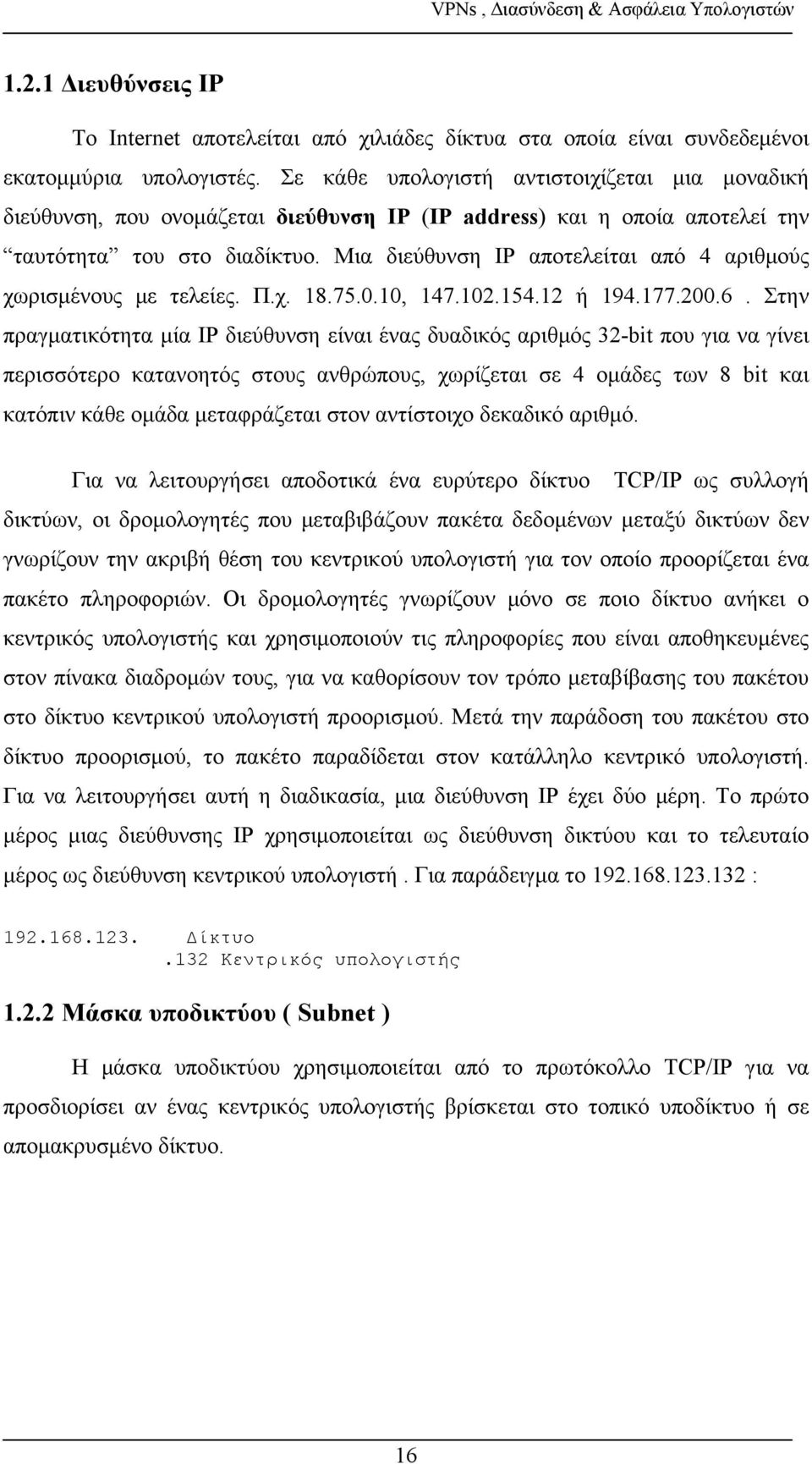 VPNs , Διασύνδεση & Ασφάλεια Υπολογιστών

1.2.1 Διευθύνσεις IP

Το Internet αποτελείται από χιλιάδες δίκτυα στα οποία είναι συνδεδεμένοι εκατομμύρια υπολογιστές. Σε κάθε υπολογιστή αντιστοιχίζεται μια μοναδική διεύθυνση, που ονομάζεται διεύθυνση IP (IP address) και η οποία αποτελεί την “ταυτότητα” του στο διαδίκτυο. Μια διεύθυνση IP αποτελείται από 4 αριθμούς χωρισμένους με τελείες. Π.χ. 18.75.0.10, 147.102.154.12 ή 194.177.200.6 . Στην πραγματικότητα μία IP διεύθυνση είναι ένας δυαδικός αριθμός 32-bit που για να γίνει περισσότερο κατανοητός στους ανθρώπους, χωρίζεται σε 4 ομάδες των 8 bit και κατόπιν κάθε ομάδα μεταφράζεται στον αντίστοιχο δεκαδικό αριθμό.

Για να λειτουργήσει αποδοτικά ένα ευρύτερο δίκτυο TCP/IP ως συλλογή δικτύων, οι δρομολογητές που μεταβιβάζουν πακέτα δεδομένων μεταξύ δικτύων δεν γνωρίζουν την ακριβή θέση του κεντρικού υπολογιστή για τον οποίο προορίζεται ένα πακέτο πληροφοριών. Οι δρομολογητές γνωρίζουν μόνο σε ποιο δίκτυο ανήκει ο κεντρικός υπολογιστής και χρησιμοποιούν τις πληροφορίες που είναι αποθηκευμένες στον πίνακα διαδρομών τους, για να καθορίσουν τον τρόπο μεταβίβασης του πακέτου στο δίκτυο κεντρικού υπολογιστή προορισμού. Μετά την παράδοση του πακέτου στο δίκτυο προορισμού, το πακέτο παραδίδεται στον κατάλληλο κεντρικό υπολογιστή. Για να λειτουργήσει αυτή η διαδικασία, μια διεύθυνση IP έχει δύο μέρη. Το πρώτο μέρος μιας διεύθυνσης IP χρησιμοποιείται ως διεύθυνση δικτύου και το τελευταίο μέρος ως διεύθυνση κεντρικού υπολογιστή . Για παράδειγμα το 192.168.123.132 :

192.168.123. Δίκτυο
.132 Κεντρικός υπολογιστής

1.2.2 Μάσκα υποδικτύου ( Subnet )

Η μάσκα υποδικτύου χρησιμοποιείται από το πρωτόκολλο TCP/IP για να προσδιορίσει αν ένας κεντρικός υπολογιστής βρίσκεται στο τοπικό υποδίκτυο ή σε απομακρυσμένο δίκτυο.

16